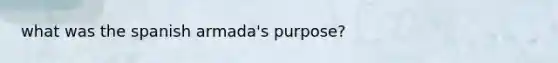 what was the spanish armada's purpose?